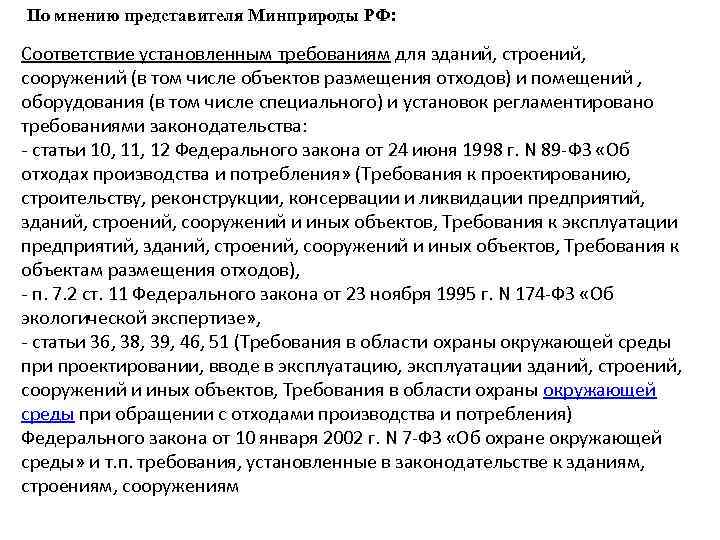 По мнению представителя Минприроды РФ:

Соответствие установленным требованиям для зданий, строений, сооружений (в том числе объектов размещения отходов) и помещений , оборудования (в том числе специального) и установок регламентировано требованиями законодательства:
- статьи 10, 11, 12 Федерального закона от 24 июня 1998 г. N 89-ФЗ «Об отходах производства и потребления» (Требования к проектированию, строительству, реконструкции, консервации и ликвидации предприятий, зданий, строений, сооружений и иных объектов, Требования к эксплуатации предприятий, зданий, строений, сооружений и иных объектов, Требования к объектам размещения отходов),
- п. 7.2 ст. 11 Федерального закона от 23 ноября 1995 г. N 174-ФЗ «Об экологической экспертизе»,
- статьи 36, 38, 39, 46, 51 (Требования в области охраны окружающей среды при проектировании, вводе в эксплуатацию, эксплуатации зданий, строений, сооружений и иных объектов, Требования в области охраны окружающей среды при обращении с отходами производства и потребления) Федерального закона от 10 января 2002 г. N 7-ФЗ «Об охране окружающей среды» и т.п. требования, установленные в законодательстве к зданиям, строениям, сооружениям